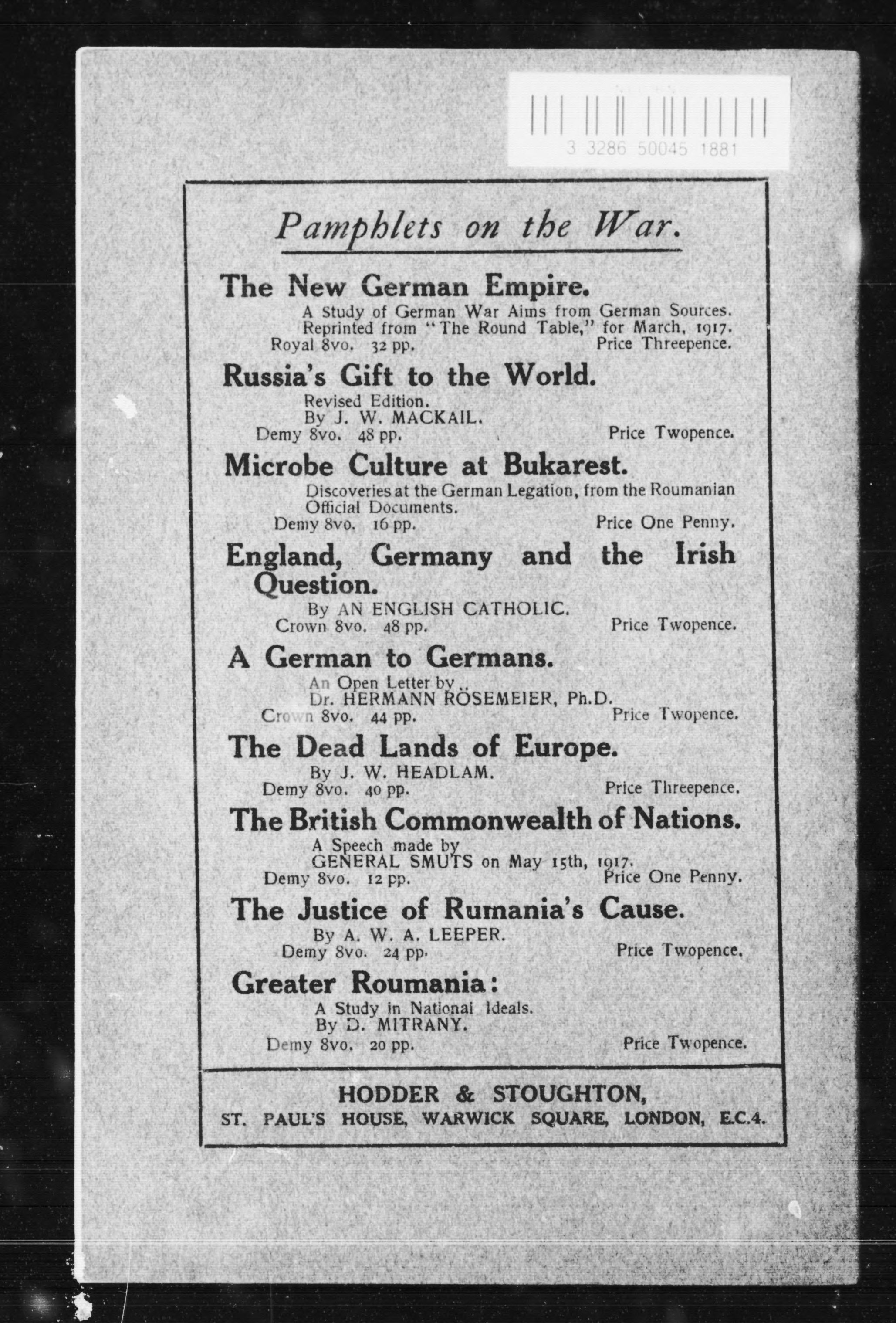 3 3286 50045 1881

Pamphlets on the War.

The New German Empire.

A Study of German War Aims from German Sources. Reprinted from "The Round Table," for March, 1917.
Royal 8vo. 32 pp. Price Threepence.

Russia's Gift to the World.

Revised Edition.
By J. W. MACKAIL.
Demy 8vo. 48 pp. Price Twopence.

Microbe Culture at Bukarest.

Discoveries at the German Legation, from the Roumanian Official Documents.
Demy 8vo. 16 pp. Price One Penny.

England, Germany and the Irish Question.

By AN ENGLISH CATHOLIC.
Crown 8vo. 48 pp. Price Twopence.

A German to Germans.

An Open Letter by
Dr. HERMANN RÖSEMEIER, Ph.D.
Crown 8vo. 44 pp. Price Twopence.

The Dead Lands of Europe.

By J. W. HEADLAM.
Demy 8vo. 40 pp. Price Threepence.

The British Commonwealth of Nations.

A Speech made by
GENERAL SMUTS on May 15th, 1917.
Demy 8vo. 12 pp. Price One Penny.

The Justice of Rumania's Cause.

By A. W. A. LEEPER.
Demy 8vo. 24 pp. Price Twopence.

Greater Roumania:

A Study in National Ideals.
By D. MITRANY.
Demy 8vo. 20 pp. Price Twopence.

HODDER & STOUGHTON,
ST. PAUL'S HOUSE, WARWICK SQUARE, LONDON, E.C.4.